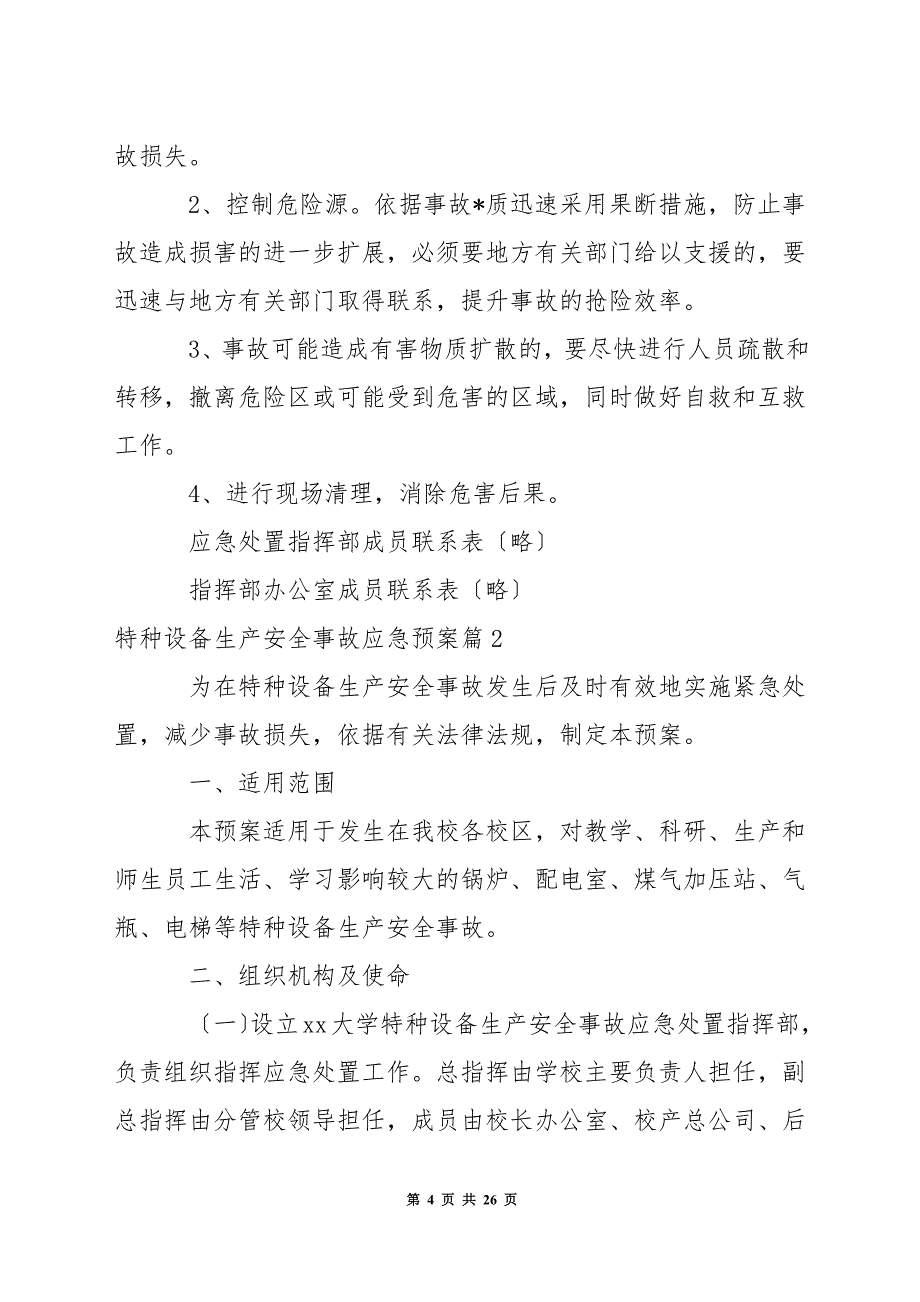 故损失。

2、控制危险源。依据事故*质迅速采用果断措施，防止事故造成损害的进一步扩展，必须要地方有关部门给以支援的，要迅速与地方有关部门取得联系，提升事故的抢险效率。

3、事故可能造成有害物质扩散的，要尽快进行人员疏散和转移，撤离危险区或可能受到危害的区域，同时做好自救和互救工作。

4、进行现场清理，消除危害后果。

应急处置指挥部成员联系表〔略〕

指挥部办公室成员联系表〔略〕

特种设备生产安全事故应急预案篇2

为在特种设备生产安全事故发生后及时有效地实施紧急处置，减少事故损失，依据有关法律法规，制定本预案。

一、适用范围

本预案适用于发生在我校各校区，对教学、科研、生产和师生员工生活、学习影响较大的锅炉、配电室、煤气加压站、气瓶、电梯等特种设备生产安全事故。

二、组织机构及使命

〔一〕设立xx大学特种设备生产安全事故应急处置指挥部，负责组织指挥应急处置工作。总指挥由学校主要负责人担任，副总指挥由分管校领导担任，成员由校长办公室、校产总公司、后

第 4 页 共 26 页